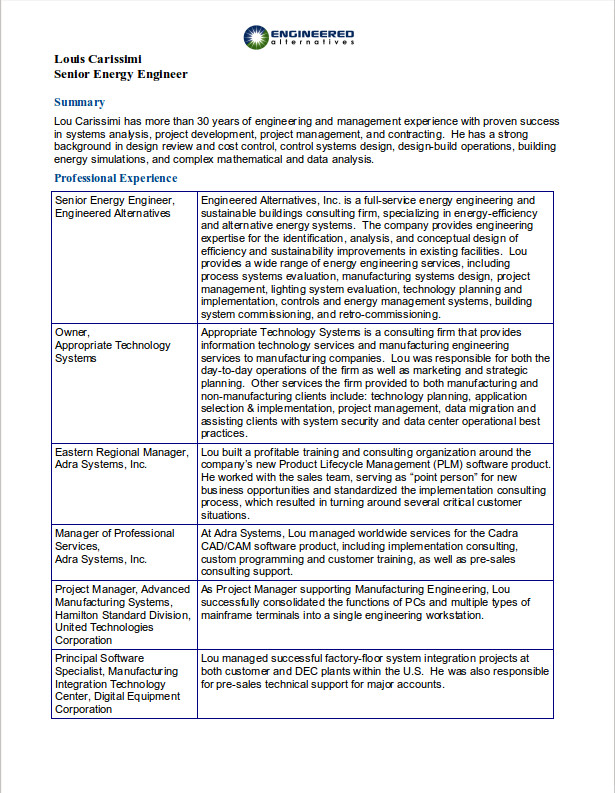 ENGINEERED
alternatives

Louis Carissimi
Senior Energy Engineer

Summary

Lou Carissimi has more than 30 years of engineering and management experience with proven success in systems analysis, project development, project management, and contracting. He has a strong background in design review and cost control, control systems design, design-build operations, building energy simulations, and complex mathematical and data analysis.

Professional Experience

| | |
|---|---|
| Senior Energy Engineer, Engineered Alternatives | Engineered Alternatives, Inc. is a full-service energy engineering and sustainable buildings consulting firm, specializing in energy-efficiency and alternative energy systems. The company provides engineering expertise for the identification, analysis, and conceptual design of efficiency and sustainability improvements in existing facilities. Lou provides a wide range of energy engineering services, including process systems evaluation, manufacturing systems design, project management, lighting system evaluation, technology planning and implementation, controls and energy management systems, building system commissioning, and retro-commissioning. |
| Owner, Appropriate Technology Systems | Appropriate Technology Systems is a consulting firm that provides information technology services and manufacturing engineering services to manufacturing companies. Lou was responsible for both the day-to-day operations of the firm as well as marketing and strategic planning. Other services the firm provided to both manufacturing and non-manufacturing clients include: technology planning, application selection & implementation, project management, data migration and assisting clients with system security and data center operational best practices. |
| Eastern Regional Manager, Adra Systems, Inc. | Lou built a profitable training and consulting organization around the company's new Product Lifecycle Management (PLM) software product. He worked with the sales team, serving as "point person" for new business opportunities and standardized the implementation consulting process, which resulted in turning around several critical customer situations. |
| Manager of Professional Services, Adra Systems, Inc. | At Adra Systems, Lou managed worldwide services for the Cadra CAD/CAM software product, including implementation consulting, custom programming and customer training, as well as pre-sales consulting support. |
| Project Manager, Advanced Manufacturing Systems, Hamilton Standard Division, United Technologies Corporation | As Project Manager supporting Manufacturing Engineering, Lou successfully consolidated the functions of PCs and multiple types of mainframe terminals into a single engineering workstation. |
| Principal Software Specialist, Manufacturing Integration Technology Center, Digital Equipment Corporation | Lou managed successful factory-floor system integration projects at both customer and DEC plants within the U.S. He was also responsible for pre-sales technical support for major accounts. |